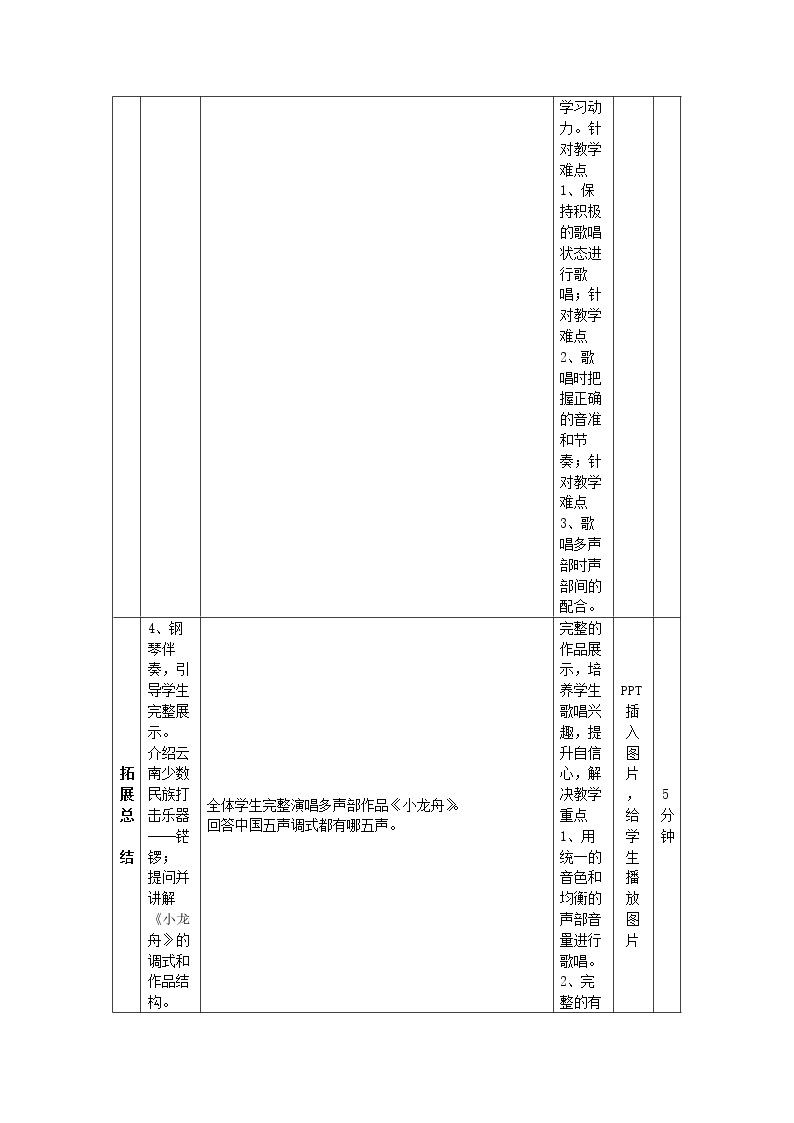 |  |  |  | 学习动力。针对教学难点1、保持积极的歌唱状态进行歌唱；针对教学难点2、歌唱时把握正确的音准和节奏；针对教学难点3、歌唱多声部时声部间的配合。 |  |  |
|---|---|---|---|---|---|
| 拓展总结 | 4、钢琴伴奏，引导学生完整展示。介绍云南少数民族打击乐器——铓锣；提问并讲解《小龙舟》的调式和作品结构。 | 全体学生完整演唱多声部作品《小龙舟》回答中国五声调式都有哪五声。 | 完整的作品展示，培养学生歌唱兴趣，提升自信心，解决教学重点1、用统一的音色和均衡的声部音量进行歌唱。2、完整的有 | PPT插入图片，给学生播放图片 | 5分钟 |